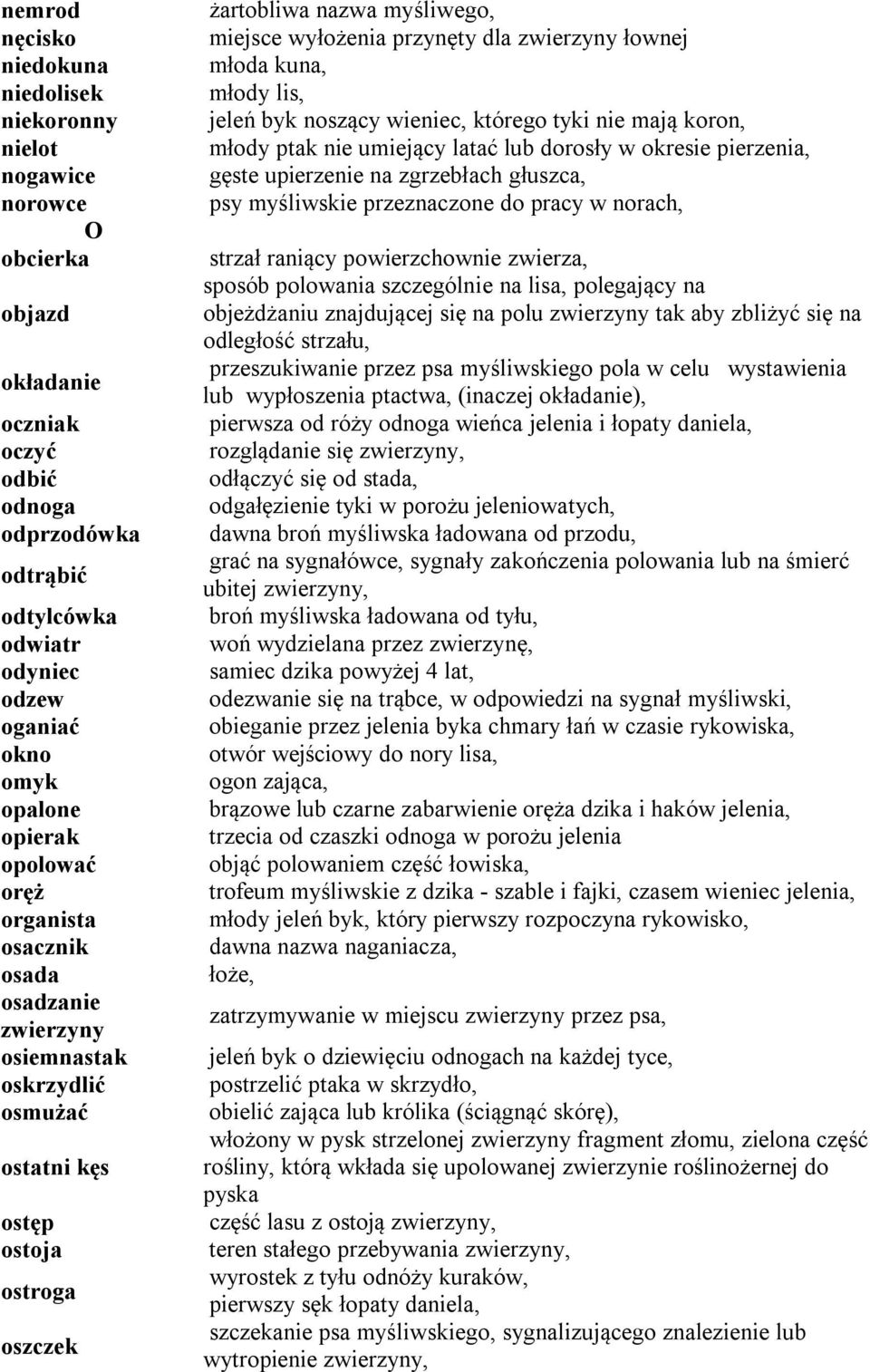 | | |
|---|---|
| nemrod | żartobliwa nazwa myśliwego, |
| nęcisko | miejsce wyłożenia przynęty dla zwierzyny łownej |
| niedokuna | młoda kuna, |
| niedolisek | młody lis, |
| niekoronny | jeleń byk noszący wieniec, którego tyki nie mają koron, |
| nielot | młody ptak nie umiejący latać lub dorosły w okresie pierzenia, |
| nogawice | gęste upierzenie na zgrzebłach głuszca, |
| norowce | psy myśliwskie przeznaczone do pracy w norach, |
| O | |
| obcierka | strzał raniący powierzchownie zwierza, |
| objazd | sposób polowania szczególnie na lisa, polegający na objeżdżaniu znajdującej się na polu zwierzyny tak aby zbliżyć się na odległość strzału, |
| okładanie | przeszukiwanie przez psa myśliwskiego pola w celu wystawienia lub wypłoszenia ptactwa, (inaczej okładanie), |
| oczniak | pierwsza od róży odnoga wieńca jelenia i łopaty daniela, |
| oczyć | rozglądanie się zwierzyny, |
| odbić | odłączyć się od stada, |
| odnoga | odgałęzienie tyki w porożu jeleniowatych, |
| odprzodówka | dawna broń myśliwska ładowana od przodu, |
| odtrąbić | grać na sygnałówce, sygnały zakończenia polowania lub na śmierć ubitej zwierzyny, |
| odtylcówka | broń myśliwska ładowana od tyłu, |
| odwiatr | woń wydzielana przez zwierzynę, |
| odyniec | samiec dzika powyżej 4 lat, |
| odzew | odezwanie się na trąbce, w odpowiedzi na sygnał myśliwski, |
| oganiać | obieganie przez jelenia byka chmary łań w czasie rykowiska, |
| okno | otwór wejściowy do nory lisa, |
| omyk | ogon zająca, |
| opalone | brązowe lub czarne zabarwienie oręża dzika i haków jelenia, |
| opierak | trzecia od czaszki odnoga w porożu jelenia |
| opolować | objąć polowaniem część łowiska, |
| oręż | trofeum myśliwskie z dzika - szable i fajki, czasem wieniec jelenia, |
| organista | młody jeleń byk, który pierwszy rozpoczyna rykowisko, |
| osacznik | dawna nazwa naganiacza, |
| osada | łoże, |
| osadzanie zwierzyny | zatrzymywanie w miejscu zwierzyny przez psa, |
| osiemnastak | jeleń byk o dziewięciu odnogach na każdej tyce, |
| oskrzydlić | postrzelić ptaka w skrzydło, |
| osmużać | obielić zająca lub królika (ściągnąć skórę), |
| ostatni kęs | włożony w pysk strzelonej zwierzyny fragment złomu, zielona część rośliny, którą wkłada się upolowanej zwierzynie roślinożernej do pyska |
| ostęp | część lasu z ostoją zwierzyny, |
| ostoja | teren stałego przebywania zwierzyny, |
| ostroga | wyrostek z tyłu odnóży kuraków, pierwszy sęk łopaty daniela, |
| oszczek | szczekanie psa myśliwskiego, sygnalizującego znalezienie lub wytropienie zwierzyny, |